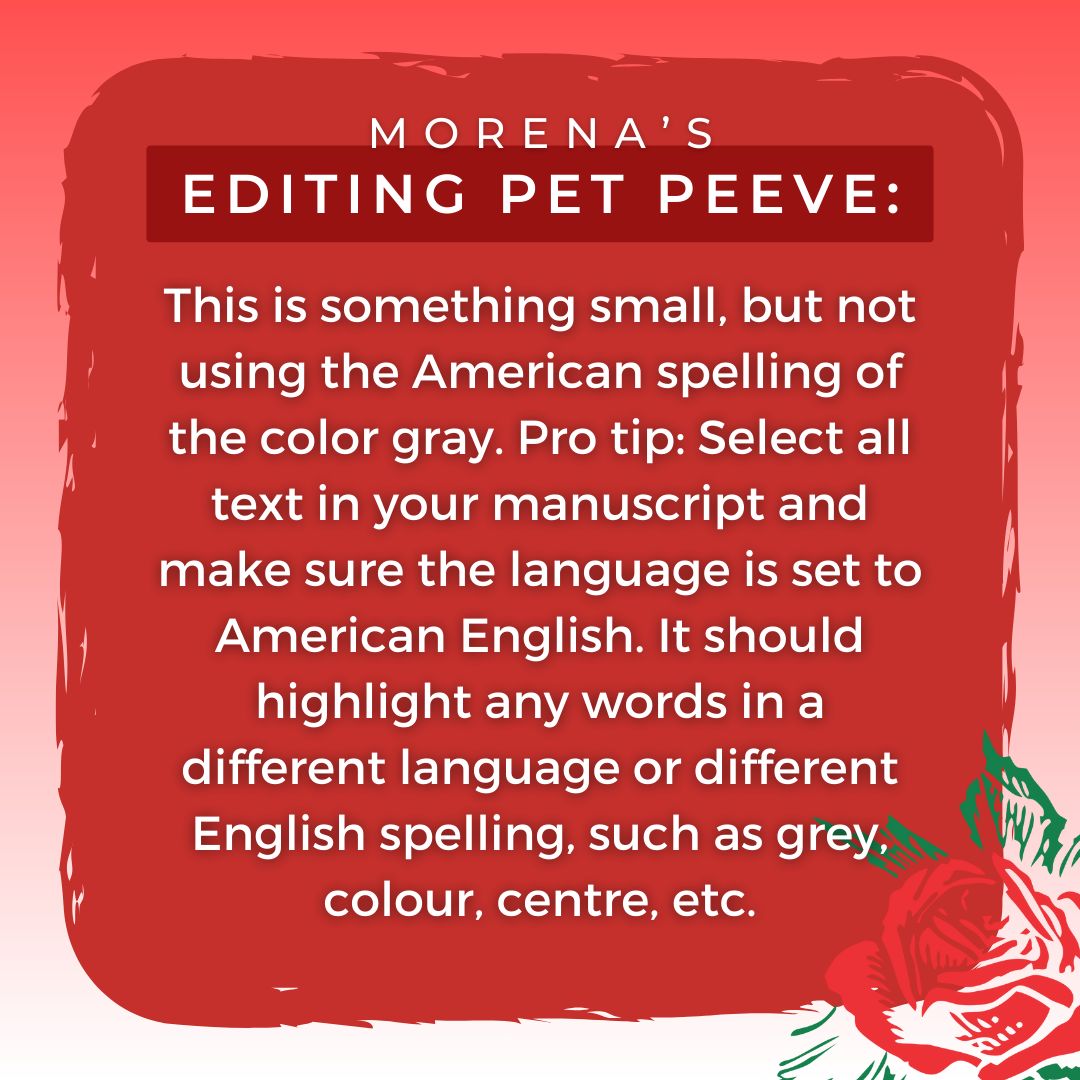 MORENA'S
EDITING PET PEEVE:

This is something small, but not using the American spelling of the color gray. Pro tip: Select all text in your manuscript and make sure the language is set to American English. It should highlight any words in a different language or different English spelling, such as grey, colour, centre, etc.